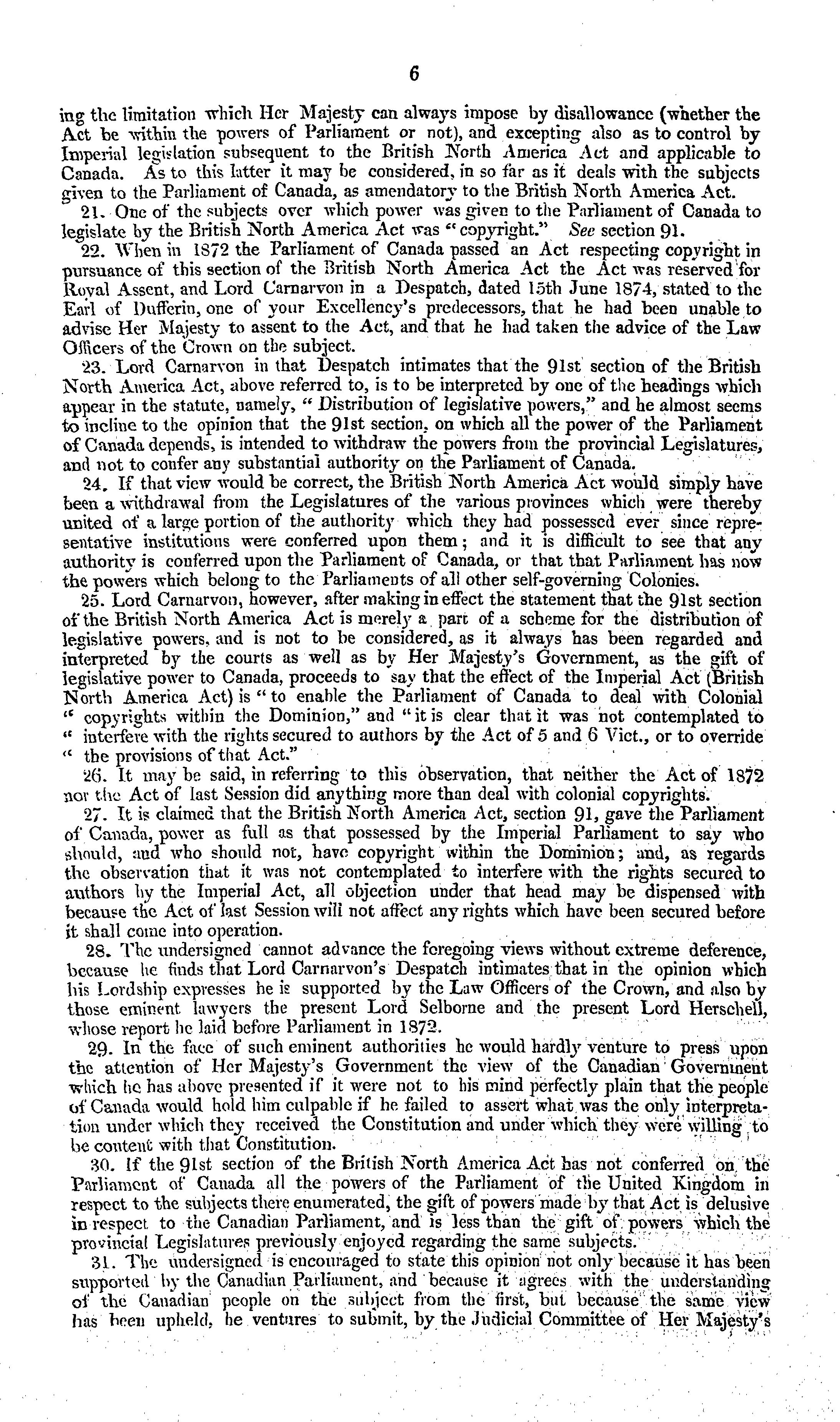 6

ing the limitation which Her Majesty can always impose by disallowance (whether the Act be within the powers of Parliament or not), and excepting also as to control by Imperial legislation subsequent to the British North America Act and applicable to Canada. As to this latter it may be considered, in so far as it deals with the subjects given to the Parliament of Canada, as amendatory to the British North America Act.

21. One of the subjects over which power was given to the Parliament of Canada to legislate by the British North America Act was "copyright." See section 91.

22. When in 1872 the Parliament of Canada passed an Act respecting copyright in pursuance of this section of the British North America Act the Act was reserved for Royal Assent, and Lord Carnarvon in a Despatch, dated 15th June 1874, stated to the Earl of Dufferin, one of your Excellency's predecessors, that he had been unable to advise Her Majesty to assent to the Act, and that he had taken the advice of the Law Officers of the Crown on the subject.

23. Lord Carnarvon in that Despatch intimates that the 91st section of the British North America Act, above referred to, is to be interpreted by one of the headings which appear in the statute, namely, "Distribution of legislative powers," and he almost seems to incline to the opinion that the 91st section, on which all the power of the Parliament of Canada depends, is intended to withdraw the powers from the provincial Legislatures, and not to confer any substantial authority on the Parliament of Canada.

24. If that view would be correct, the British North America Act would simply have been a withdrawal from the Legislatures of the various provinces which were thereby united of a large portion of the authority which they had possessed ever since representative institutions were conferred upon them; and it is difficult to see that any authority is conferred upon the Parliament of Canada, or that that Parliament has now the powers which belong to the Parliaments of all other self-governing Colonies.

25. Lord Carnarvon, however, after making in effect the statement that the 91st section of the British North America Act is merely a part of a scheme for the distribution of legislative powers, and is not to be considered, as it always has been regarded and interpreted by the courts as well as by Her Majesty's Government, as the gift of legislative power to Canada, proceeds to say that the effect of the Imperial Act (British North America Act) is "to enable the Parliament of Canada to deal with Colonial " copyrights within the Dominion," and "it is clear that it was not contemplated to " interfere with the rights secured to authors by the Act of 5 and 6 Vict., or to override " the provisions of that Act."

26. It may be said, in referring to this observation, that neither the Act of 1872 nor the Act of last Session did anything more than deal with colonial copyrights.

27. It is claimed that the British North America Act, section 91, gave the Parliament of Canada, power as full as that possessed by the Imperial Parliament to say who should, and who should not, have copyright within the Dominion; and, as regards the observation that it was not contemplated to interfere with the rights secured to authors by the Imperial Act, all objection under that head may be dispensed with because the Act of last Session will not affect any rights which have been secured before it shall come into operation.

28. The undersigned cannot advance the foregoing views without extreme deference, because he finds that Lord Carnarvon's Despatch intimates that in the opinion which his Lordship expresses he is supported by the Law Officers of the Crown, and also by those eminent lawyers the present Lord Selborne and the present Lord Herschell, whose report he laid before Parliament in 1872.

29. In the face of such eminent authorities he would hardly venture to press upon the attention of Her Majesty's Government the view of the Canadian Government which he has above presented if it were not to his mind perfectly plain that the people of Canada would hold him culpable if he failed to assert what was the only interpretation under which they received the Constitution and under which they were willing to be content with that Constitution.

30. If the 91st section of the British North America Act has not conferred on the Parliament of Canada all the powers of the Parliament of the United Kingdom in respect to the subjects there enumerated, the gift of powers made by that Act is delusive in respect to the Canadian Parliament, and is less than the gift of powers which the provincial Legislatures previously enjoyed regarding the same subjects.

31. The undersigned is encouraged to state this opinion not only because it has been supported by the Canadian Parliament, and because it agrees with the understanding of the Canadian people on the subject from the first, but because the same view has been upheld, he ventures to submit, by the Judicial Committee of Her Majesty's